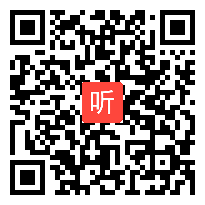 听